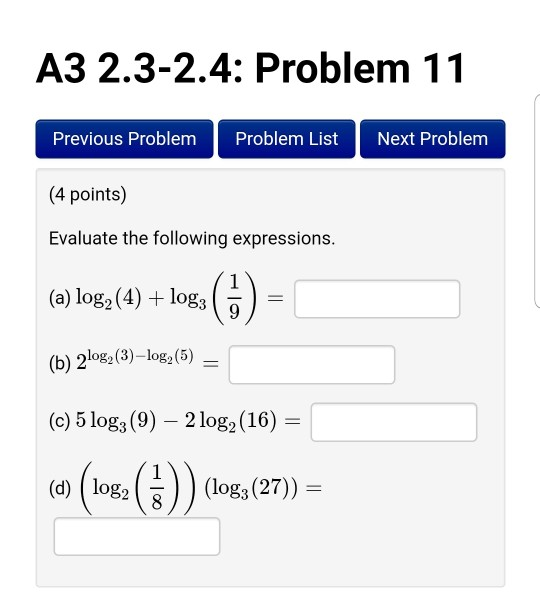 A3 2.3-2.4: Problem 11

Previous Problem Problem List Next Problem

(4 points)

Evaluate the following expressions.

(a) $\log_2(4) + \log_3\left(\frac{1}{9}\right) =$

(b) $2^{\log_2(3)-\log_2(5)} =$

(c) $5\log_3(9) - 2\log_2(16) =$

(d) $\left(\log_2\left(\frac{1}{8}\right)\right)(\log_3(27)) =$